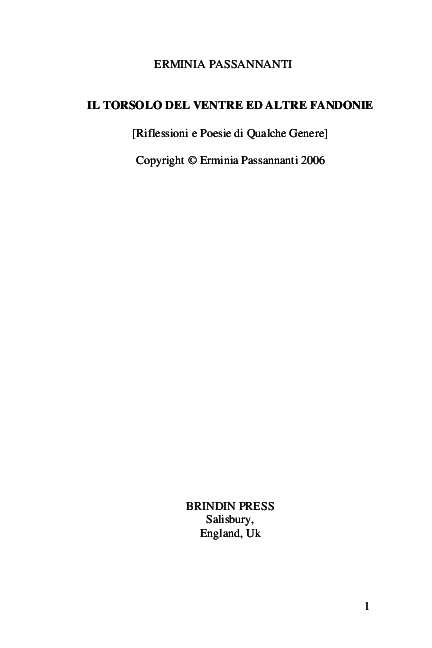 ERMINIA PASSANNANTI

IL TORSOLO DEL VENTRE ED ALTRE FANDONIE

[Riflessioni e Poesie di Qualche Genere]

Copyright © Erminia Passannanti 2006

BRINDIN PRESS
Salisbury,
England, Uk

1